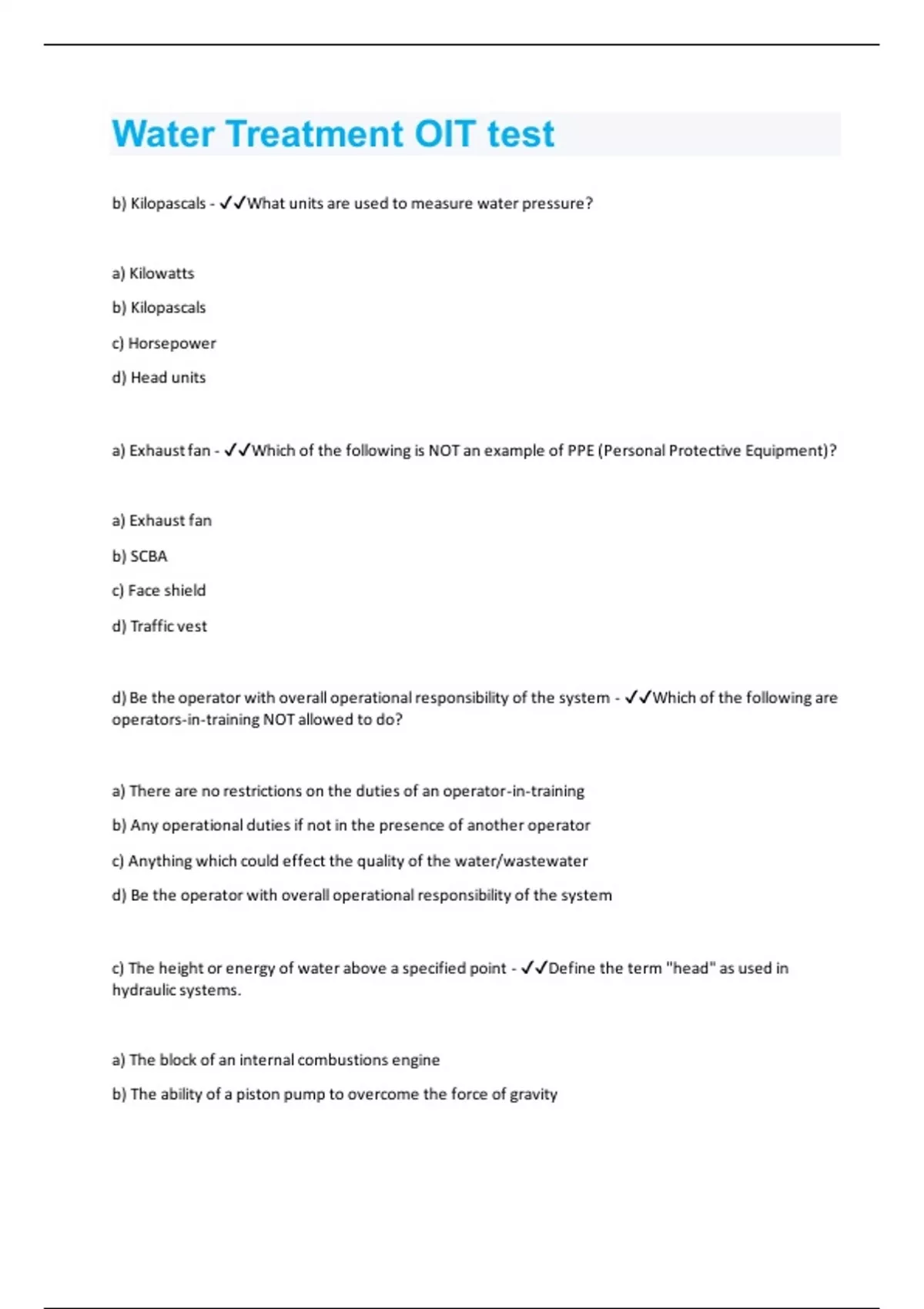 Water Treatment OIT test

b) Kilopascals - ✓✓What units are used to measure water pressure?

a) Kilowatts

b) Kilopascals

c) Horsepower

d) Head units

a) Exhaust fan - ✓✓Which of the following is NOT an example of PPE (Personal Protective Equipment)?

a) Exhaust fan

b) SCBA

c) Face shield

d) Traffic vest

d) Be the operator with overall operational responsibility of the system - ✓✓Which of the following are operators-in-training NOT allowed to do?

a) There are no restrictions on the duties of an operator-in-training

b) Any operational duties if not in the presence of another operator

c) Anything which could effect the quality of the water/wastewater

d) Be the operator with overall operational responsibility of the system

c) The height or energy of water above a specified point - ✓✓Define the term "head" as used in hydraulic systems.

a) The block of an internal combustions engine

b) The ability of a piston pump to overcome the force of gravity